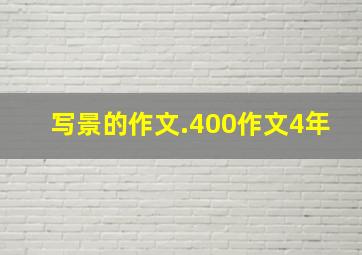 写景的作文.400作文4年